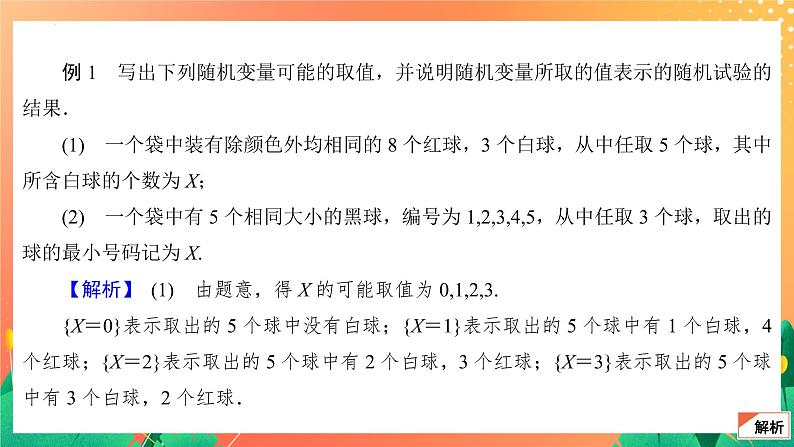 例 1　写出下列随机变量可能的取值，并说明随机变量所取的值表示的随机试验的结果．

(1)　一个袋中装有除颜色外均相同的 8 个红球，3 个白球，从中任取 5 个球，其中所含白球的个数为 $X$；

(2)　一个袋中有 5 个相同大小的黑球，编号为 1,2,3,4,5，从中任取 3 个球，取出的球的最小号码记为 $X$.

【解析】 (1)　由题意，得 $X$ 的可能取值为 0,1,2,3.

$\{X=0\}$表示取出的 5 个球中没有白球；$\{X=1\}$表示取出的 5 个球中有 1 个白球，4 个红球；$\{X=2\}$表示取出的 5 个球中有 2 个白球，3 个红球；$\{X=3\}$表示取出的 5 个球中有 3 个白球，2 个红球．

解析